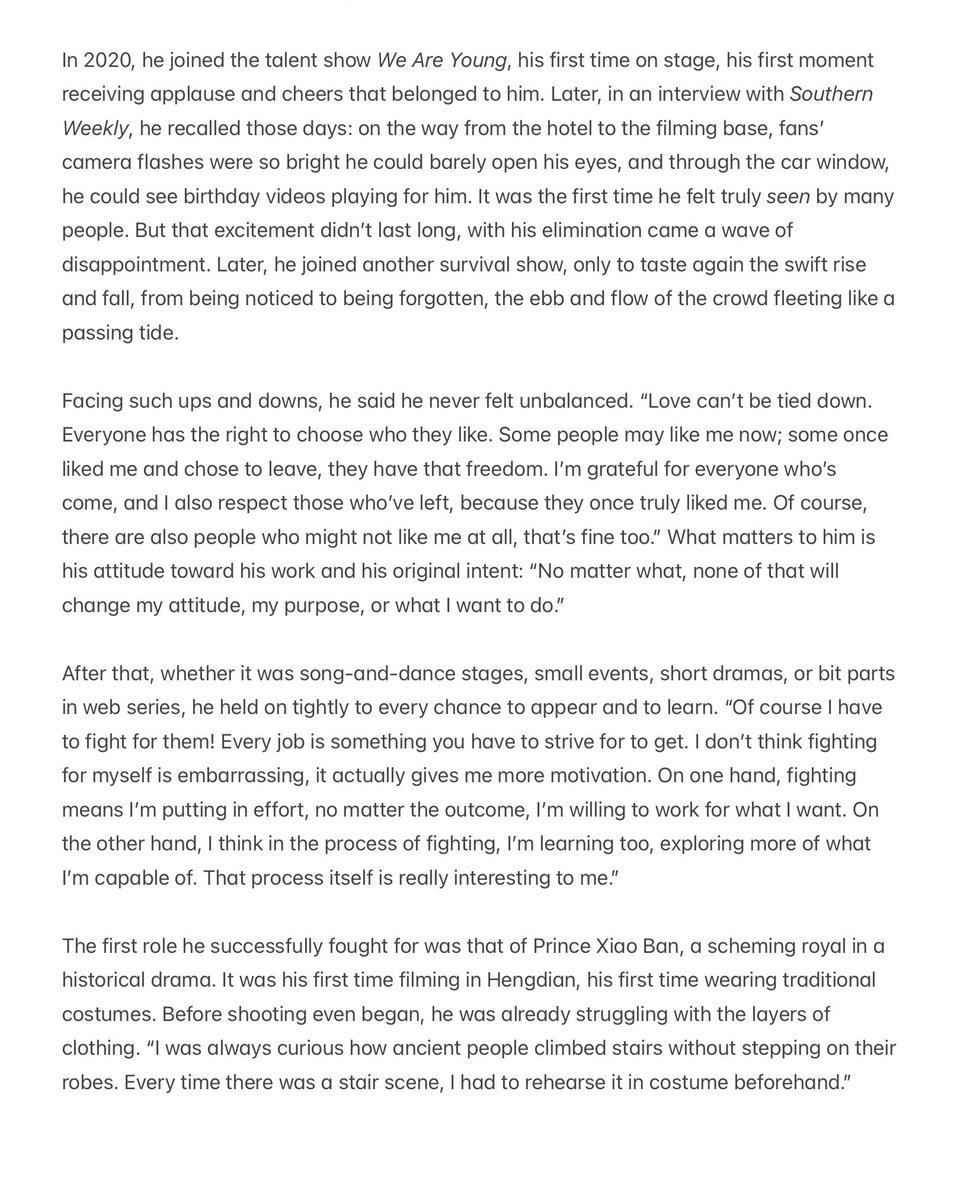 In 2020, he joined the talent show We Are Young, his first time on stage, his first moment receiving applause and cheers that belonged to him. Later, in an interview with Southern Weekly, he recalled those days: on the way from the hotel to the filming base, fans' camera flashes were so bright he could barely open his eyes, and through the car window, he could see birthday videos playing for him. It was the first time he felt truly seen by many people. But that excitement didn't last long, with his elimination came a wave of disappointment. Later, he joined another survival show, only to taste again the swift rise and fall, from being noticed to being forgotten, the ebb and flow of the crowd fleeting like a passing tide.

Facing such ups and downs, he said he never felt unbalanced. "Love can't be tied down. Everyone has the right to choose who they like. Some people may like me now; some once liked me and chose to leave, they have that freedom. I'm grateful for everyone who's come, and I also respect those who've left, because they once truly liked me. Of course, there are also people who might not like me at all, that's fine too." What matters to him is his attitude toward his work and his original intent: "No matter what, none of that will change my attitude, my purpose, or what I want to do."

After that, whether it was song-and-dance stages, small events, short dramas, or bit parts in web series, he held on tightly to every chance to appear and to learn. "Of course I have to fight for them! Every job is something you have to strive for to get. I don't think fighting for myself is embarrassing, it actually gives me more motivation. On one hand, fighting means I'm putting in effort, no matter the outcome, I'm willing to work for what I want. On the other hand, I think in the process of fighting, I'm learning too, exploring more of what I'm capable of. That process itself is really interesting to me."

The first role he successfully fought for was that of Prince Xiao Ban, a scheming royal in a historical drama. It was his first time filming in Hengdian, his first time wearing traditional costumes. Before shooting even began, he was already struggling with the layers of clothing. "I was always curious how ancient people climbed stairs without stepping on their robes. Every time there was a stair scene, I had to rehearse it in costume beforehand."